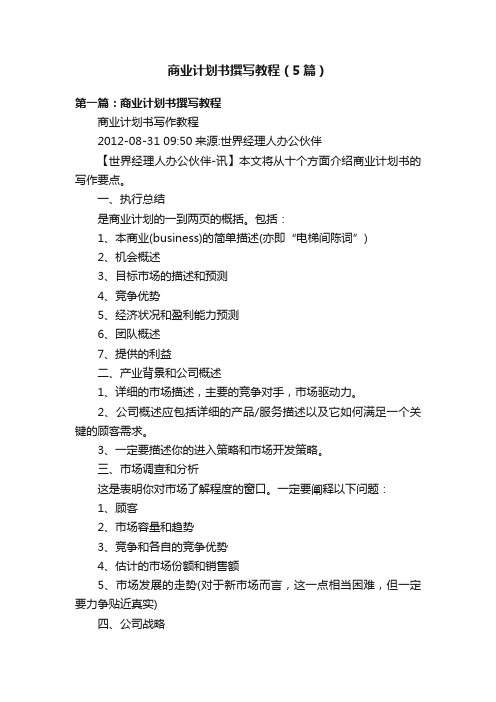 商业计划书撰写教程（5篇）

第一篇：商业计划书撰写教程

商业计划书写作教程

2012-08-31 09:50 来源:世界经理人办公伙伴

【世界经理人办公伙伴-讯】本文将从十个方面介绍商业计划书的写作要点。

一、执行总结

是商业计划的一到两页的概括。包括：

1、本商业(business)的简单描述(亦即“电梯间陈词”)

2、机会概述

3、目标市场的描述和预测

4、竞争优势

5、经济状况和盈利能力预测

6、团队概述

7、提供的利益

二、产业背景和公司概述

1、详细的市场描述，主要的竞争对手，市场驱动力。

2、公司概述应包括详细的产品/服务描述以及它如何满足一个关键的顾客需求。

3、一定要描述你的进入策略和市场开发策略。

三、市场调查和分析

这是表明你对市场了解程度的窗口。一定要阐释以下问题：

1、顾客

2、市场容量和趋势

3、竞争和各自的竞争优势

4、估计的市场份额和销售额

5、市场发展的走势(对于新市场而言，这一点相当困难，但一定要力争贴近真实)

四、公司战略